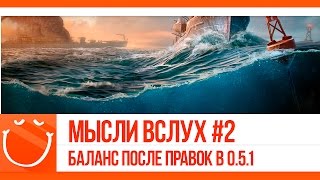 МЫСЛИ ВСЛУХ #2
БАЛАНС ПОСЛЕ ПРАВОК В 0.5.1